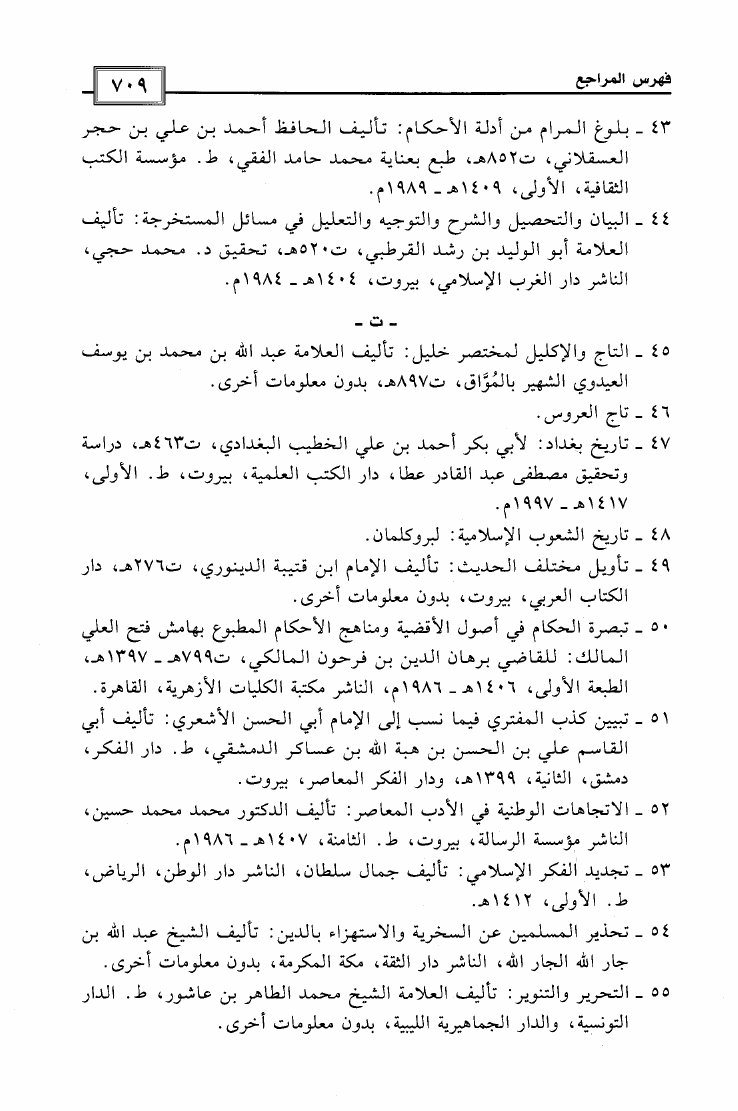 فهرس المراجع ٧٠٩

٤٣ ـ بلوغ المرام من أدلة الأحكام: تأليف الحافظ أحمد بن علي بن حجر العسقلاني، ت٨٥٢هـ، طبع بعناية محمد حامد الفقي، ط. مؤسسة الكتب الثقافية، الأولى، ١٤٠٩هـ ـ ١٩٨٩م.

٤٤ ـ البيان والتحصيل والشرح والتوجيه والتعليل في مسائل المستخرجة: تأليف العلامة أبو الوليد بن رشد القرطبي، ت٥٢٠هـ، تحقيق د. محمد حجي، الناشر دار الغرب الإسلامي، بيروت، ١٤٠٤هـ ـ ١٩٨٤م.

ـ ت ـ

٤٥ ـ التاج والإكليل لمختصر خليل: تأليف العلامة عبد الله بن محمد بن يوسف العيدوي الشهير بالمُوَّاق، ت٨٩٧هـ، بدون معلومات أخرى.

٤٦ ـ تاج العروس.

٤٧ ـ تاريخ بغداد: لأبي بكر أحمد بن علي الخطيب البغدادي، ت٤٦٣هـ، دراسة وتحقيق مصطفى عبد القادر عطا، دار الكتب العلمية، بيروت، ط. الأولى، ١٤١٧هـ ـ ١٩٩٧م.

٤٨ ـ تاريخ الشعوب الإسلامية: لبروكلمان.

٤٩ ـ تأويل مختلف الحديث: تأليف الإمام ابن قتيبة الدينوري، ت٢٧٦هـ، دار الكتاب العربي، بيروت، بدون معلومات أخرى.

٥٠ ـ تبصرة الحكام في أصول الأقضية ومناهج الأحكام المطبوع بهامش فتح العلي المالك: للقاضي برهان الدين بن فرحون المالكي، ت٧٩٩هـ ـ ١٣٩٧هـ، الطبعة الأولى، ١٤٠٦هـ ـ ١٩٨٦م، الناشر مكتبة الكليات الأزهرية، القاهرة.

٥١ ـ تبيين كذب المفتري فيما نسب إلى الإمام أبي الحسن الأشعري: تأليف أبي القاسم علي بن الحسن بن هبة الله بن عساكر الدمشقي، ط. دار الفكر، دمشق، الثانية، ١٣٩٩هـ، ودار الفكر المعاصر، بيروت.

٥٢ ـ الاتجاهات الوطنية في الأدب المعاصر: تأليف الدكتور محمد محمد حسين، الناشر مؤسسة الرسالة، بيروت، ط. الثامنة، ١٤٠٧هـ ـ ١٩٨٦م.

٥٣ ـ تجديد الفكر الإسلامي: تأليف جمال سلطان، الناشر دار الوطن، الرياض، ط. الأولى، ١٤١٢هـ.

٥٤ ـ تحذير المسلمين عن السخرية والاستهزاء بالدين: تأليف الشيخ عبد الله بن جار الله الجار الله، الناشر دار الثقة، مكة المكرمة، بدون معلومات أخرى.

٥٥ ـ التحرير والتنوير: تأليف العلامة الشيخ محمد الطاهر بن عاشور، ط. الدار التونسية، والدار الجماهيرية الليبية، بدون معلومات أخرى.